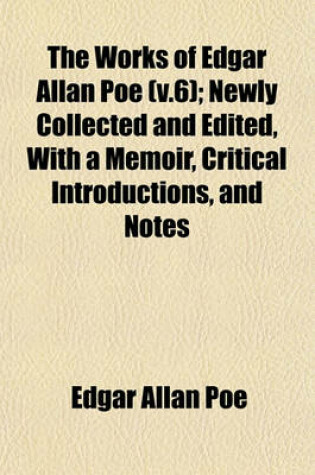 The Works of Edgar Allan Poe (v.6); Newly Collected and Edited, With a Memoir, Critical Introductions, and Notes

Edgar Allan Poe